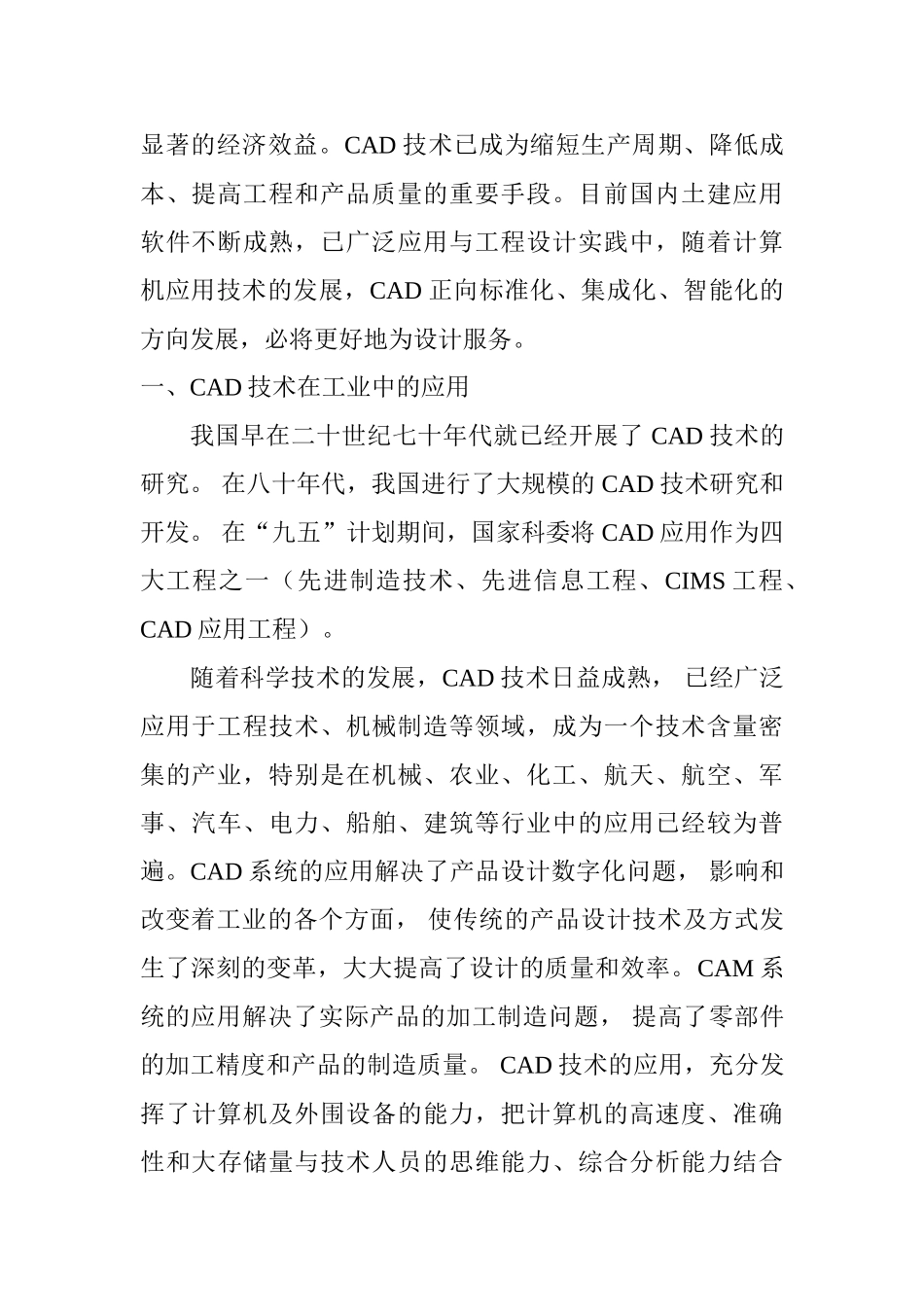 显著的经济效益。CAD 技术已成为缩短生产周期、降低成本、提高工程和产品质量的重要手段。目前国内土建应用软件不断成熟，已广泛应用与工程设计实践中，随着计算机应用技术的发展，CAD 正向标准化、集成化、智能化的方向发展，必将更好地为设计服务。

一、CAD 技术在工业中的应用

我国早在二十世纪七十年代就已经开展了 CAD 技术的研究。 在八十年代，我国进行了大规模的 CAD 技术研究和开发。 在“九五”计划期间，国家科委将 CAD 应用作为四大工程之一（先进制造技术、先进信息工程、CIMS 工程、CAD 应用工程）。

随着科学技术的发展，CAD 技术日益成熟， 已经广泛应用于工程技术、机械制造等领域，成为一个技术含量密集的产业，特别是在机械、农业、化工、航天、航空、军事、汽车、电力、船舶、建筑等行业中的应用已经较为普遍。CAD 系统的应用解决了产品设计数字化问题， 影响和改变着工业的各个方面， 使传统的产品设计技术及方式发生了深刻的变革，大大提高了设计的质量和效率。CAM 系统的应用解决了实际产品的加工制造问题， 提高了零部件的加工精度和产品的制造质量。 CAD 技术的应用，充分发挥了计算机及外围设备的能力，把计算机的高速度、准确性和大存储量与技术人员的思维能力、综合分析能力结合